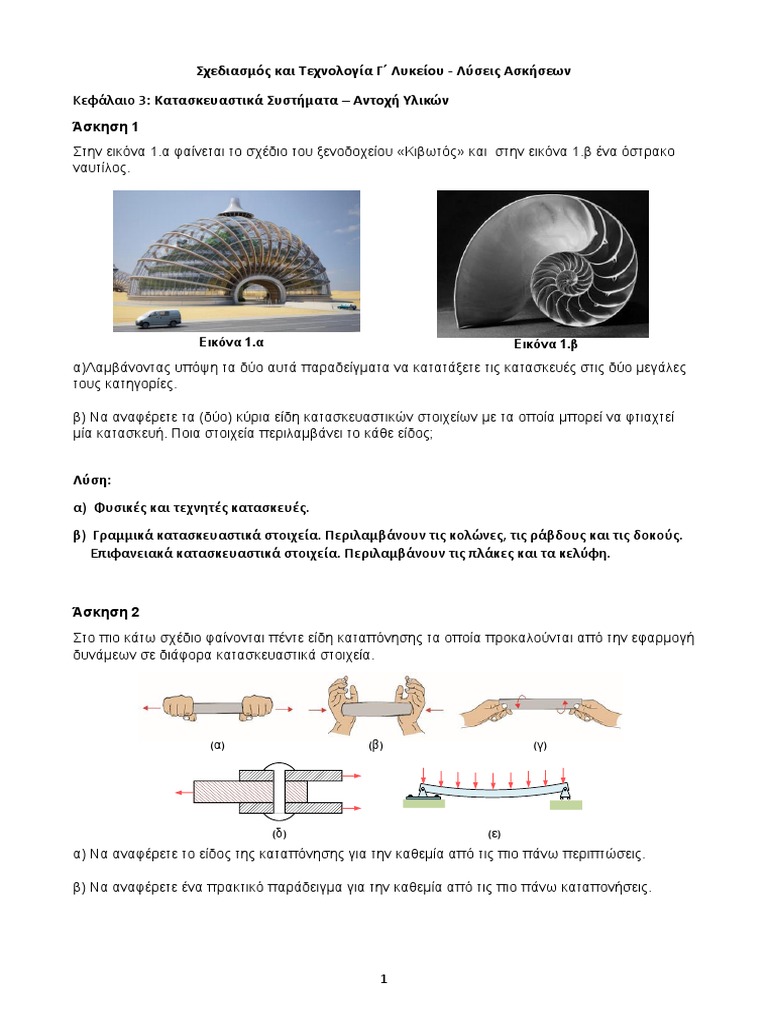 Σχεδιασμός και Τεχνολογία Γ΄ Λυκείου - Λύσεις Ασκήσεων

Κεφάλαιο 3: Κατασκευαστικά Συστήματα – Αντοχή Υλικών

Άσκηση 1

Στην εικόνα 1.α φαίνεται το σχέδιο του ξενοδοχείου «Κιβωτός» και στην εικόνα 1.β ένα όστρακο ναυτίλος.

Εικόνα 1.α

Εικόνα 1.β

α)Λαμβάνοντας υπόψη τα δύο αυτά παραδείγματα να κατατάξετε τις κατασκευές στις δύο μεγάλες τους κατηγορίες.

β) Να αναφέρετε τα (δύο) κύρια είδη κατασκευαστικών στοιχείων με τα οποία μπορεί να φτιαχτεί μία κατασκευή. Ποια στοιχεία περιλαμβάνει το κάθε είδος;

Λύση:

α) Φυσικές και τεχνητές κατασκευές.

β) Γραμμικά κατασκευαστικά στοιχεία. Περιλαμβάνουν τις κολώνες, τις ράβδους και τις δοκούς.
Επιφανειακά κατασκευαστικά στοιχεία. Περιλαμβάνουν τις πλάκες και τα κελύφη.

Άσκηση 2

Στο πιο κάτω σχέδιο φαίνονται πέντε είδη καταπόνησης τα οποία προκαλούνται από την εφαρμογή δυνάμεων σε διάφορα κατασκευαστικά στοιχεία.

(α)

(β)

(γ)

(δ)

(ε)

α) Να αναφέρετε το είδος της καταπόνησης για την καθεμία από τις πιο πάνω περιπτώσεις.

β) Να αναφέρετε ένα πρακτικό παράδειγμα για την καθεμία από τις πιο πάνω καταπονήσεις.

1